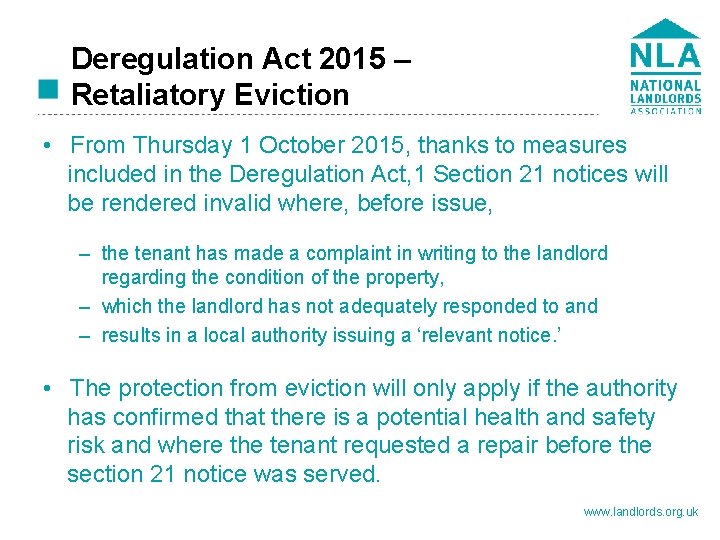 Deregulation Act 2015 – Retaliatory Eviction

NLA
NATIONAL LANDLORDS ASSOCIATION

• From Thursday 1 October 2015, thanks to measures included in the Deregulation Act,1 Section 21 notices will be rendered invalid where, before issue,

– the tenant has made a complaint in writing to the landlord regarding the condition of the property,
– which the landlord has not adequately responded to and
– results in a local authority issuing a ‘relevant notice.’

• The protection from eviction will only apply if the authority has confirmed that there is a potential health and safety risk and where the tenant requested a repair before the section 21 notice was served.

www.landlords.org.uk